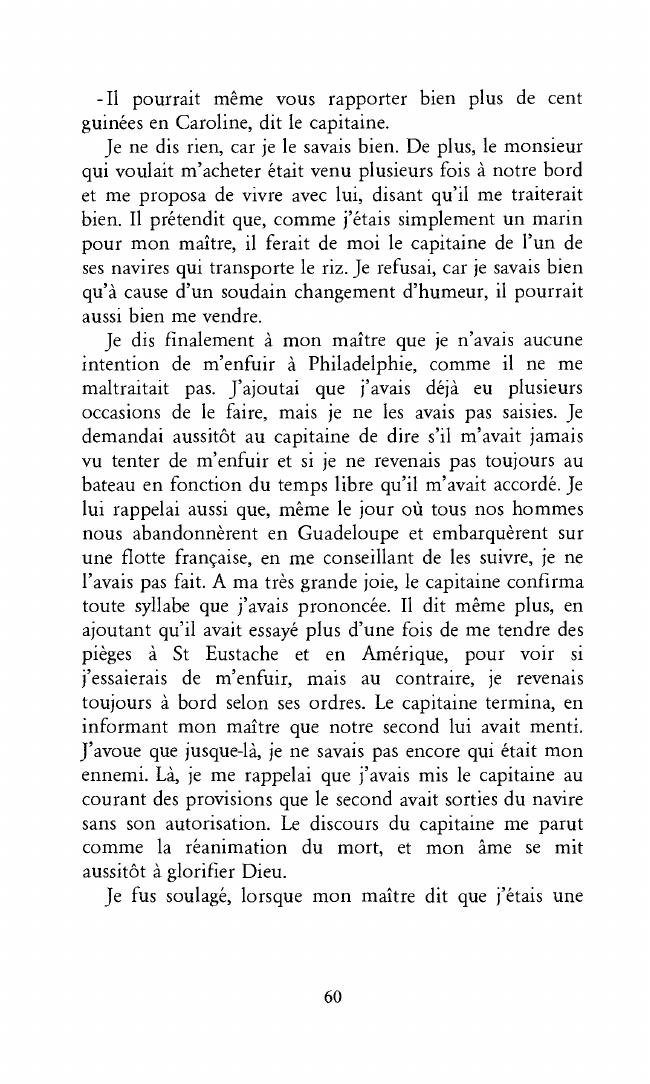 -Il pourrait même vous rapporter bien plus de cent guinées en Caroline, dit le capitaine.

Je ne dis rien, car je le savais bien. De plus, le monsieur qui voulait m'acheter était venu plusieurs fois à notre bord et me proposa de vivre avec lui, disant qu'il me traiterait bien. Il prétendit que, comme j'étais simplement un marin pour mon maître, il ferait de moi le capitaine de l'un de ses navires qui transporte le riz. Je refusai, car je savais bien qu'à cause d'un soudain changement d'humeur, il pourrait aussi bien me vendre.

Je dis finalement à mon maître que je n'avais aucune intention de m'enfuir à Philadelphie, comme il ne me maltraitait pas. J'ajoutai que j'avais déjà eu plusieurs occasions de le faire, mais je ne les avais pas saisies. Je demandai aussitôt au capitaine de dire s'il m'avait jamais vu tenter de m'enfuir et si je ne revenais pas toujours au bateau en fonction du temps libre qu'il m'avait accordé. Je lui rappelai aussi que, même le jour où tous nos hommes nous abandonnèrent en Guadeloupe et embarquèrent sur une flotte française, en me conseillant de les suivre, je ne l'avais pas fait. A ma très grande joie, le capitaine confirma toute syllabe que j'avais prononcée. Il dit même plus, en ajoutant qu'il avait essayé plus d'une fois de me tendre des pièges à St Eustache et en Amérique, pour voir si j'essaierais de m'enfuir, mais au contraire, je revenais toujours à bord selon ses ordres. Le capitaine termina, en informant mon maître que notre second lui avait menti. J'avoue que jusque-là, je ne savais pas encore qui était mon ennemi. Là, je me rappelai que j'avais mis le capitaine au courant des provisions que le second avait sorties du navire sans son autorisation. Le discours du capitaine me parut comme la réanimation du mort, et mon âme se mit aussitôt à glorifier Dieu.

Je fus soulagé, lorsque mon maître dit que j'étais une

60